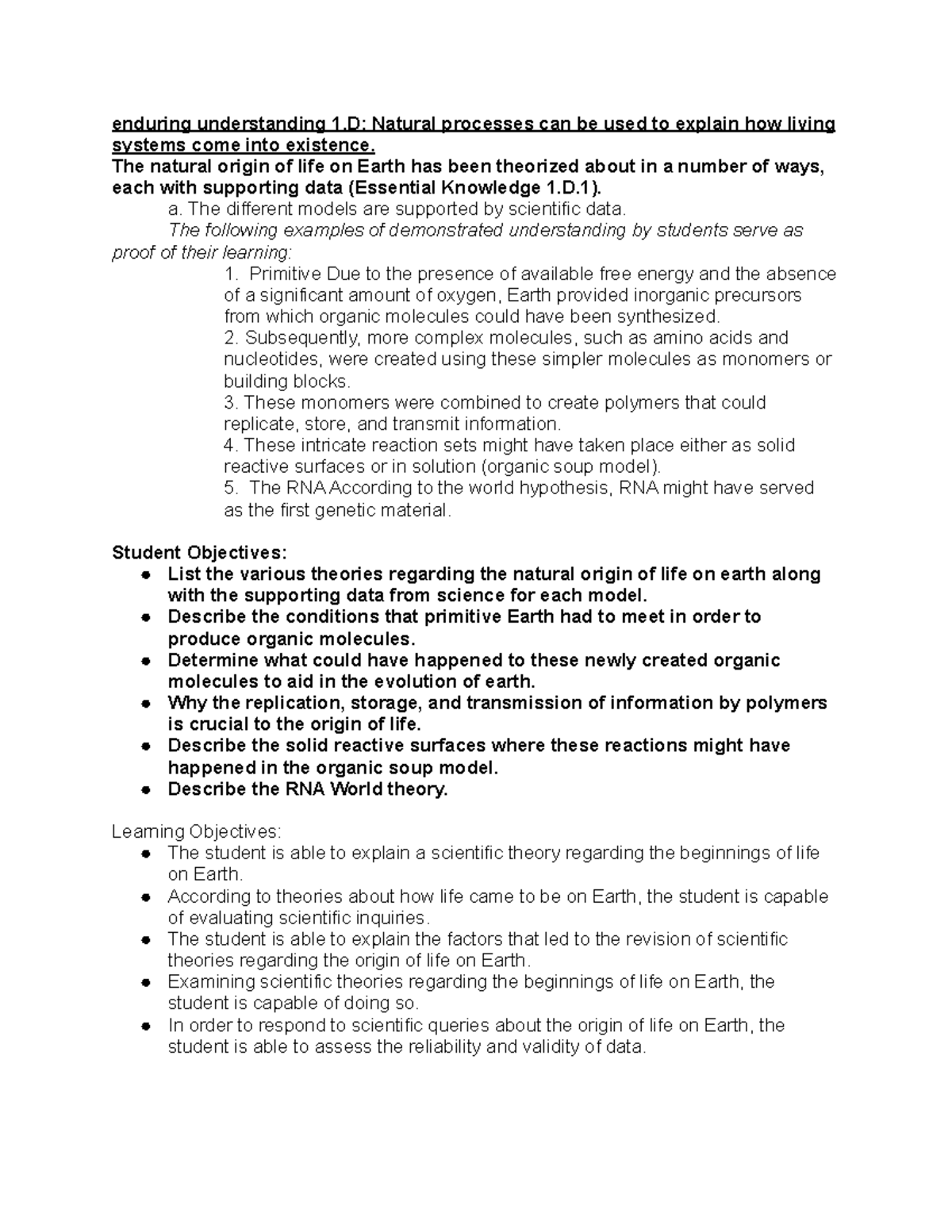 enduring understanding 1.D: Natural processes can be used to explain how living systems come into existence.
The natural origin of life on Earth has been theorized about in a number of ways, each with supporting data (Essential Knowledge 1.D.1).

a. The different models are supported by scientific data.

The following examples of demonstrated understanding by students serve as proof of their learning:

1. Primitive Due to the presence of available free energy and the absence of a significant amount of oxygen, Earth provided inorganic precursors from which organic molecules could have been synthesized.
2. Subsequently, more complex molecules, such as amino acids and nucleotides, were created using these simpler molecules as monomers or building blocks.
3. These monomers were combined to create polymers that could replicate, store, and transmit information.
4. These intricate reaction sets might have taken place either as solid reactive surfaces or in solution (organic soup model).
5. The RNA According to the world hypothesis, RNA might have served as the first genetic material.

Student Objectives:
● List the various theories regarding the natural origin of life on earth along with the supporting data from science for each model.
● Describe the conditions that primitive Earth had to meet in order to produce organic molecules.
● Determine what could have happened to these newly created organic molecules to aid in the evolution of earth.
● Why the replication, storage, and transmission of information by polymers is crucial to the origin of life.
● Describe the solid reactive surfaces where these reactions might have happened in the organic soup model.
● Describe the RNA World theory.

Learning Objectives:
● The student is able to explain a scientific theory regarding the beginnings of life on Earth.
● According to theories about how life came to be on Earth, the student is capable of evaluating scientific inquiries.
● The student is able to explain the factors that led to the revision of scientific theories regarding the origin of life on Earth.
● Examining scientific theories regarding the beginnings of life on Earth, the student is capable of doing so.
● In order to respond to scientific queries about the origin of life on Earth, the student is able to assess the reliability and validity of data.